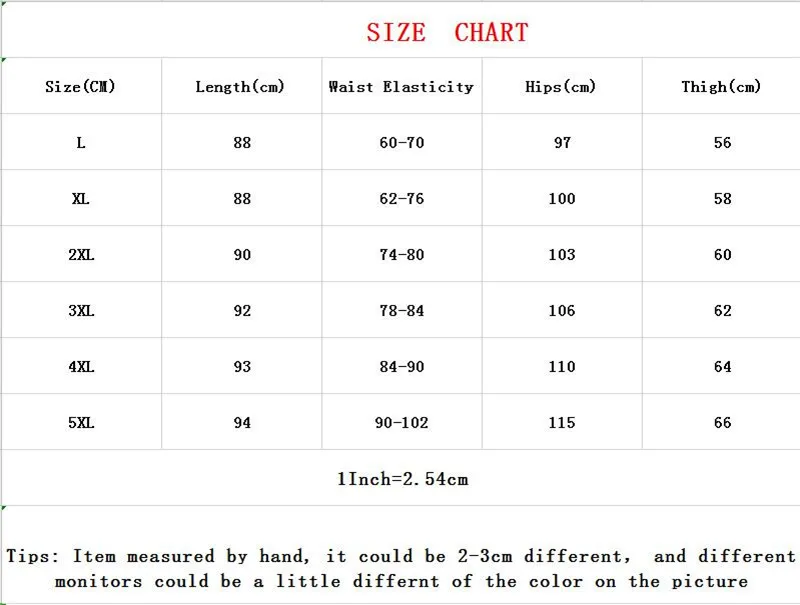 SIZE CHART

| Size(CM) | Length(cm) | Waist Elasticity | Hips(cm) | Thigh(cm) |
|---|---|---|---|---|
| L | 88 | 60-70 | 97 | 56 |
| XL | 88 | 62-76 | 100 | 58 |
| 2XL | 90 | 74-80 | 103 | 60 |
| 3XL | 92 | 78-84 | 106 | 62 |
| 4XL | 93 | 84-90 | 110 | 64 |
| 5XL | 94 | 90-102 | 115 | 66 |

1Inch=2.54cm

Tips: Item measured by hand, it could be 2-3cm different, and different monitors could be a little differnt of the color on the picture